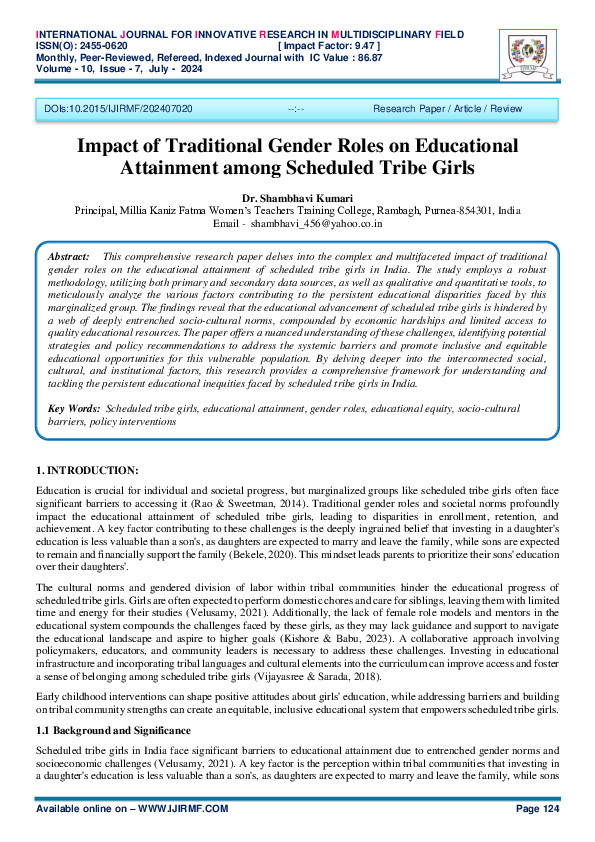 INTERNATIONAL JOURNAL FOR INNOVATIVE RESEARCH IN MULTIDISCIPLINARY FIELD
ISSN(O): 2455-0620 [ Impact Factor: 9.47 ]
Monthly, Peer-Reviewed, Refereed, Indexed Journal with IC Value : 86.87
Volume - 10, Issue - 7, July - 2024

DOIs:10.2015/IJIRMF/202407020 --:-- Research Paper / Article / Review

Impact of Traditional Gender Roles on Educational Attainment among Scheduled Tribe Girls

Dr. Shambhavi Kumari
Principal, Millia Kaniz Fatma Women's Teachers Training College, Rambagh, Purnea-854301, India
Email - shambhavi_456@yahoo.co.in

Abstract: This comprehensive research paper delves into the complex and multifaceted impact of traditional gender roles on the educational attainment of scheduled tribe girls in India. The study employs a robust methodology, utilizing both primary and secondary data sources, as well as qualitative and quantitative tools, to meticulously analyze the various factors contributing to the persistent educational disparities faced by this marginalized group. The findings reveal that the educational advancement of scheduled tribe girls is hindered by a web of deeply entrenched socio-cultural norms, compounded by economic hardships and limited access to quality educational resources. The paper offers a nuanced understanding of these challenges, identifying potential strategies and policy recommendations to address the systemic barriers and promote inclusive and equitable educational opportunities for this vulnerable population. By delving deeper into the interconnected social, cultural, and institutional factors, this research provides a comprehensive framework for understanding and tackling the persistent educational inequities faced by scheduled tribe girls in India.

Key Words: Scheduled tribe girls, educational attainment, gender roles, educational equity, socio-cultural barriers, policy interventions

1. INTRODUCTION:
Education is crucial for individual and societal progress, but marginalized groups like scheduled tribe girls often face significant barriers to accessing it (Rao & Sweetman, 2014). Traditional gender roles and societal norms profoundly impact the educational attainment of scheduled tribe girls, leading to disparities in enrollment, retention, and achievement. A key factor contributing to these challenges is the deeply ingrained belief that investing in a daughter's education is less valuable than a son's, as daughters are expected to marry and leave the family, while sons are expected to remain and financially support the family (Bekele, 2020). This mindset leads parents to prioritize their sons' education over their daughters'.

The cultural norms and gendered division of labor within tribal communities hinder the educational progress of scheduled tribe girls. Girls are often expected to perform domestic chores and care for siblings, leaving them with limited time and energy for their studies (Velusamy, 2021). Additionally, the lack of female role models and mentors in the educational system compounds the challenges faced by these girls, as they may lack guidance and support to navigate the educational landscape and aspire to higher goals (Kishore & Babu, 2023). A collaborative approach involving policymakers, educators, and community leaders is necessary to address these challenges. Investing in educational infrastructure and incorporating tribal languages and cultural elements into the curriculum can improve access and foster a sense of belonging among scheduled tribe girls (Vijayasree & Sarada, 2018).

Early childhood interventions can shape positive attitudes about girls' education, while addressing barriers and building on tribal community strengths can create an equitable, inclusive educational system that empowers scheduled tribe girls.

1.1 Background and Significance
Scheduled tribe girls in India face significant barriers to educational attainment due to entrenched gender norms and socioeconomic challenges (Velusamy, 2021). A key factor is the perception within tribal communities that investing in a daughter's education is less valuable than a son's, as daughters are expected to marry and leave the family, while sons

Available online on – WWW.IJIRMF.COM Page 124